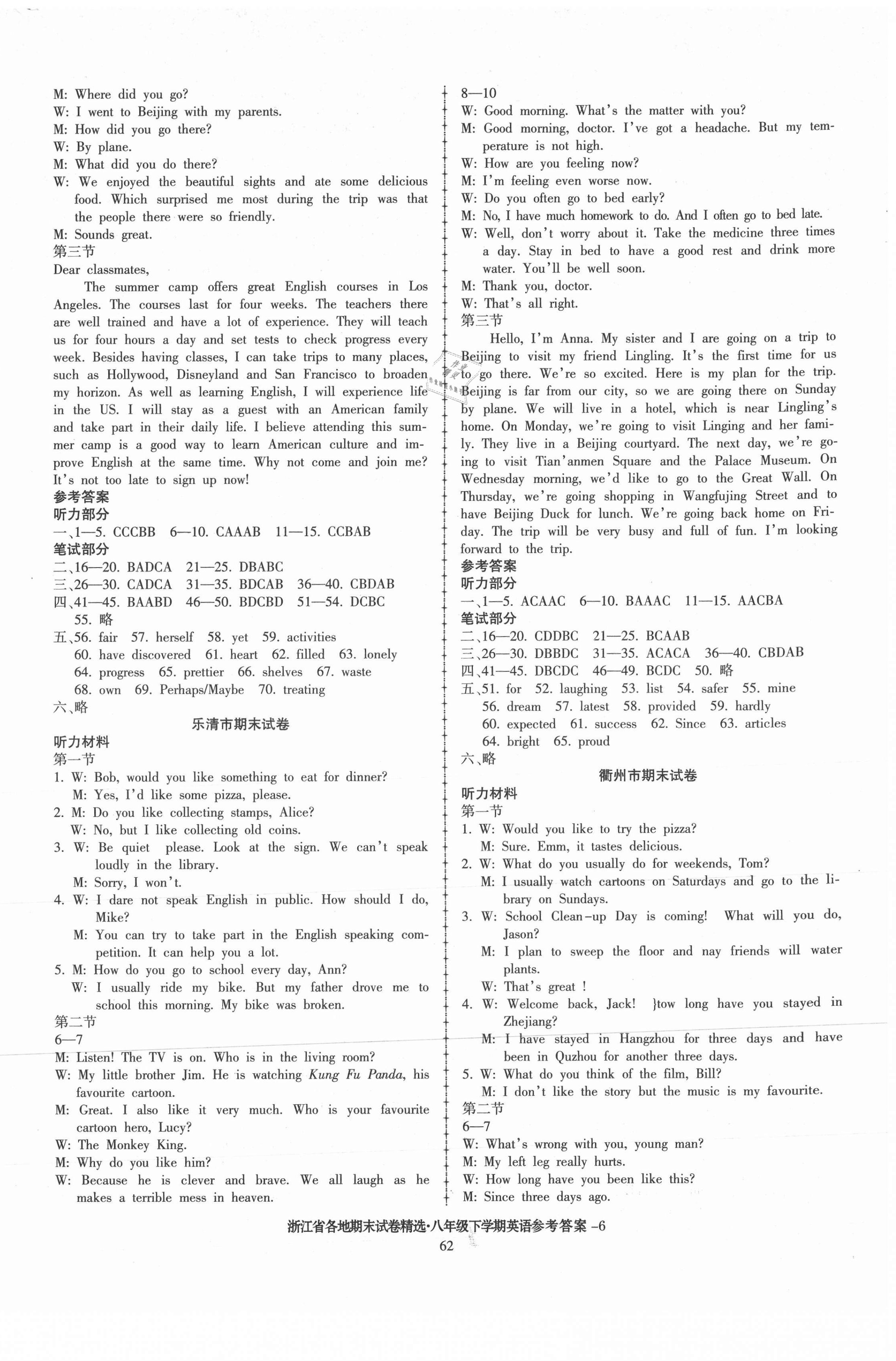 M: Where did you go?
W: I went to Beijing with my parents.
M: How did you go there?
W: By plane.
M: What did you do there?
W: We enjoyed the beautiful sights and ate some delicious food. Which surprised me most during the trip was that the people there were so friendly.
M: Sounds great.
第三节
Dear classmates,

The summer camp offers great English courses in Los Angeles. The courses last for four weeks. The teachers there are well trained and have a lot of experience. They will teach us for four hours a day and set tests to check progress every week. Besides having classes, I can take trips to many places, such as Hollywood, Disneyland and San Francisco to broaden my horizon. As well as learning English, I will experience life in the US. I will stay as a guest with an American family and take part in their daily life. I believe attending this summer camp is a good way to learn American culture and improve English at the same time. Why not come and join me? It's not too late to sign up now!
参考答案
听力部分
一、1—5. CCCBB 6—10. CAAAB 11—15. CCBAB
笔试部分
二、16—20. BADCA 21—25. DBABC
三、26—30. CADCA 31—35. BDCAB 36—40. CBDAB
四、41—45. BAABD 46—50. BDCBD 51—54. DCBC
55. 略
五、56. fair 57. herself 58. yet 59. activities
60. have discovered 61. heart 62. filled 63. lonely
64. progress 65. prettier 66. shelves 67. waste
68. own 69. Perhaps/Maybe 70. treating
六、略
乐清市期末试卷
听力材料
第一节
1. W: Bob, would you like something to eat for dinner?
M: Yes, I'd like some pizza, please.
2. M: Do you like collecting stamps, Alice?
W: No, but I like collecting old coins.
3. W: Be quiet please. Look at the sign. We can't speak loudly in the library.
M: Sorry, I won't.
4. W: I dare not speak English in public. How should I do, Mike?
M: You can try to take part in the English speaking competition. It can help you a lot.
5. M: How do you go to school every day, Ann?
W: I usually ride my bike. But my father drove me to school this morning. My bike was broken.
第二节
6—7
M: Listen! The TV is on. Who is in the living room?
W: My little brother Jim. He is watching Kung Fu Panda, his favourite cartoon.
M: Great. I also like it very much. Who is your favourite cartoon hero, Lucy?
W: The Monkey King.
M: Why do you like him?
W: Because he is clever and brave. We all laugh as he makes a terrible mess in heaven.

8—10
W: Good morning. What's the matter with you?
M: Good morning, doctor. I've got a headache. But my temperature is not high.
W: How are you feeling now?
M: I'm feeling even worse now.
W: Do you often go to bed early?
M: No, I have much homework to do. And I often go to bed late.
W: Well, don't worry about it. Take the medicine three times a day. Stay in bed to have a good rest and drink more water. You'll be well soon.
M: Thank you, doctor.
W: That's all right.
第三节
Hello, I'm Anna. My sister and I are going on a trip to Beijing to visit my friend Lingling. It's the first time for us to go there. We're so excited. Here is my plan for the trip. Beijing is far from our city, so we are going there on Sunday by plane. We will live in a hotel, which is near Lingling's home. On Monday, we're going to visit Linging and her family. They live in a Beijing courtyard. The next day, we're going to visit Tian'anmen Square and the Palace Museum. On Wednesday morning, we'd like to go to the Great Wall. On Thursday, we're going shopping in Wangfujing Street and to have Beijing Duck for lunch. We're going back home on Friday. The trip will be very busy and full of fun. I'm looking forward to the trip.
参考答案
听力部分
一、1—5. ACAAC 6—10. BAAAC 11—15. AACBA
笔试部分
二、16—20. CDDBC 21—25. BCAAB
三、26—30. DBBDC 31—35. ACACA 36—40. CBDAB
四、41—45. DBCDC 46—49. BCDC 50. 略
五、51. for 52. laughing 53. list 54. safer 55. mine
56. dream 57. latest 58. provided 59. hardly
60. expected 61. success 62. Since 63. articles
64. bright 65. proud
六、略
衢州市期末试卷
听力材料
第一节
1. W: Would you like to try the pizza?
M: Sure. Emm, it tastes delicious.
2. W: What do you usually do for weekends, Tom?
M: I usually watch cartoons on Saturdays and go to the library on Sundays.
3. W: School Clean-up Day is coming! What will you do, Jason?
M: I plan to sweep the floor and nay friends will water plants.
W: That's great !
4. W: Welcome back, Jack! }tow long have you stayed in Zhejiang?
M: I have stayed in Hangzhou for three days and have been in Quzhou for another three days.
5. W: What do you think of the film, Bill?
M: I don't like the story but the music is my favourite.
第二节
6—7
W: What's wrong with you, young man?
M: My left leg really hurts.
W: How long have you been like this?
M: Since three days ago.

浙江省各地期末试卷精选·八年级下学期英语参考答案 -6
62